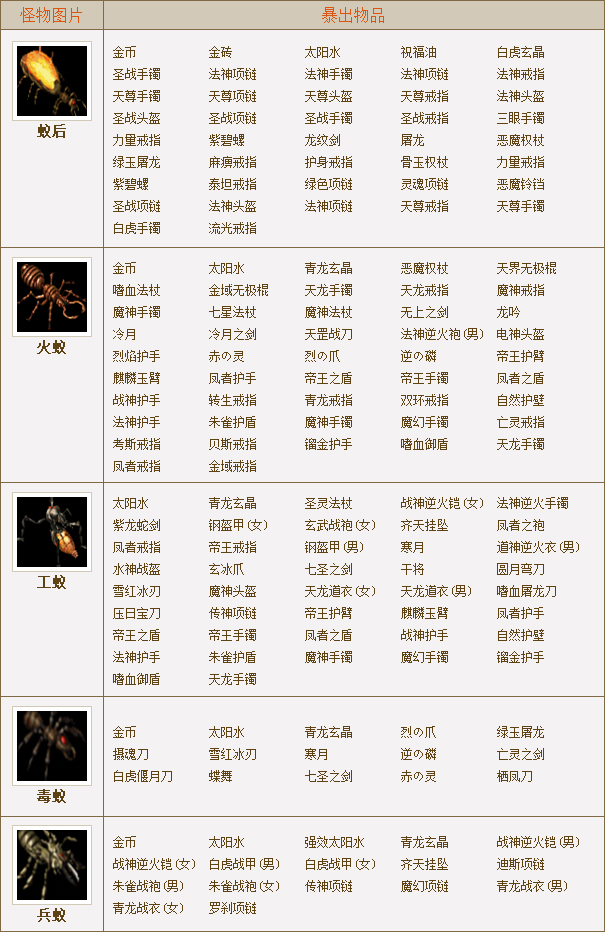 | 怪物图片 | 暴出物品 |
|---|---|
| 蚁后 | 金币 金砖 太阳水 祝福油 白虎玄晶 圣战手镯 法神项链 法神手镯 法神项链 法神戒指 天尊手镯 天尊项链 天尊头盔 天尊戒指 法神头盔 圣战头盔 圣战项链 圣战手镯 圣战戒指 三眼手镯 力量戒指 紫碧螺 龙纹剑 屠龙 恶魔权杖 绿玉屠龙 麻痹戒指 护身戒指 骨玉权杖 力量戒指 紫碧螺 泰坦戒指 绿色项链 灵魂项链 恶魔铃铛 圣战项链 法神头盔 法神项链 天尊戒指 天尊手镯 白虎手镯 流光戒指 |
| 火蚁 | 金币 太阳水 青龙玄晶 恶魔权杖 天界无极棍 嗜血法杖 金域无极棍 天龙手镯 天龙戒指 魔神戒指 魔神手镯 七星法杖 魔神法杖 无上之剑 龙吟 冷月 冷月之剑 天罡战刀 法神逆火袍(男) 电神头盔 烈焰护手 赤の灵 烈の爪 逆の磷 帝王护臂 麒麟玉臂 凤者护手 帝王之盾 帝王手镯 凤者之盾 战神护手 转生戒指 青龙戒指 双环戒指 自然护壁 法神护手 朱雀护盾 魔神手镯 魔幻手镯 亡灵戒指 考斯戒指 贝斯戒指 镏金护手 嗜血御盾 天龙手镯 凤者戒指 金域戒指 |
| 工蚁 | 太阳水 青龙玄晶 圣灵法杖 战神逆火铠(女) 法神逆火手镯 紫龙蛇剑 钢盔甲(女) 玄武战袍(女) 齐天挂坠 凤者之袍 凤者戒指 帝王戒指 钢盔甲(男) 寒月 道神逆火衣(男) 水神战盔 玄冰爪 七圣之剑 干将 圆月弯刀 雪红冰刃 魔神头盔 天龙道衣(女) 天龙道衣(男) 嗜血屠龙刀 压日宝刀 传神项链 帝王护臂 麒麟玉臂 凤者护手 帝王之盾 帝王手镯 凤者之盾 战神护手 自然护壁 法神护手 朱雀护盾 魔神手镯 魔幻手镯 镏金护手 嗜血御盾 天龙手镯 |
| 毒蚁 | 金币 太阳水 青龙玄晶 烈の爪 绿玉屠龙 摄魂刀 雪红冰刃 寒月 逆の磷 亡灵之剑 白虎偃月刀 蝶舞 七圣之剑 赤の灵 栖凤刀 |
| 兵蚁 | 金币 太阳水 强效太阳水 青龙玄晶 战神逆火铠(男) 战神逆火铠(女) 白虎战甲(男) 白虎战甲(女) 齐天挂坠 迪斯项链 朱雀战袍(男) 朱雀战袍(女) 传神项链 魔幻项链 青龙战衣(男) 青龙战衣(女) 罗刹项链 |